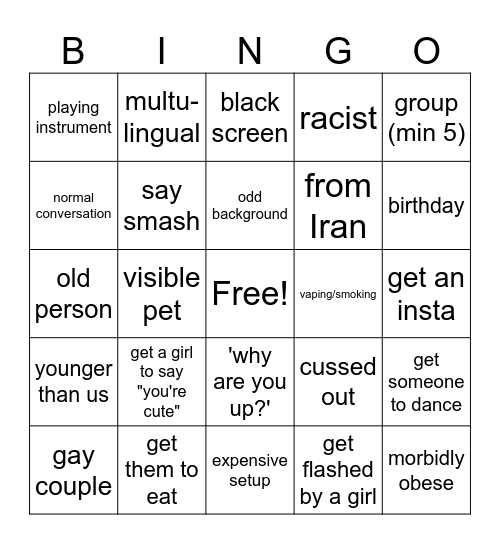 | B | I | N | G | O |
|---|---|---|---|---|
| playing instrument | multu-lingual | black screen | racist | group (min 5) |
| normal conversation | say smash | odd background | from Iran | birthday |
| old person | visible pet | Free! | vaping/smoking | get an insta |
| younger than us | get a girl to say "you're cute" | 'why are you up?' | cussed out | get someone to dance |
| gay couple | get them to eat | expensive setup | get flashed by a girl | morbidly obese |